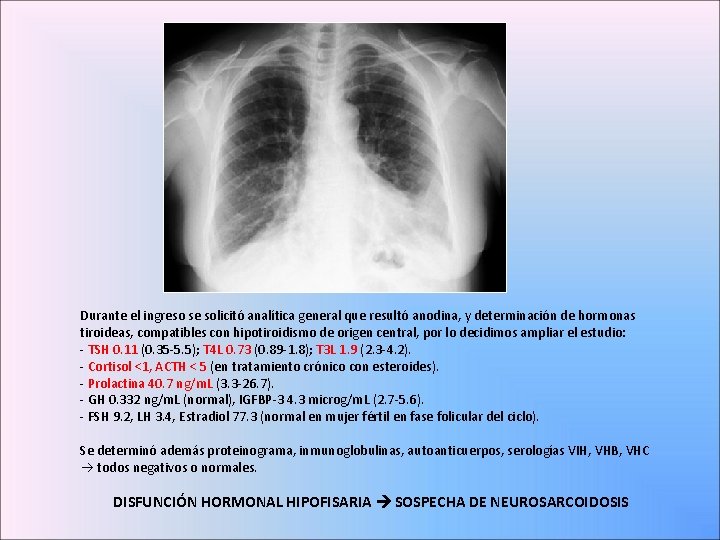 Durante el ingreso se solicitó analítica general que resultó anodina, y determinación de hormonas tiroideas, compatibles con hipotiroidismo de origen central, por lo decidimos ampliar el estudio:
- TSH 0.11 (0.35-5.5); T4L 0.73 (0.89-1.8); T3L 1.9 (2.3-4.2).
- Cortisol <1, ACTH < 5 (en tratamiento crónico con esteroides).
- Prolactina 40.7 ng/mL (3.3-26.7).
- GH 0.332 ng/mL (normal), IGFBP-3 4.3 microg/mL (2.7-5.6).
- FSH 9.2, LH 3.4, Estradiol 77.3 (normal en mujer fértil en fase folicular del ciclo).

Se determinó además proteinograma, inmunoglobulinas, autoanticuerpos, serologías VIH, VHB, VHC → todos negativos o normales.

DISFUNCIÓN HORMONAL HIPOFISARIA → SOSPECHA DE NEUROSARCOIDOSIS